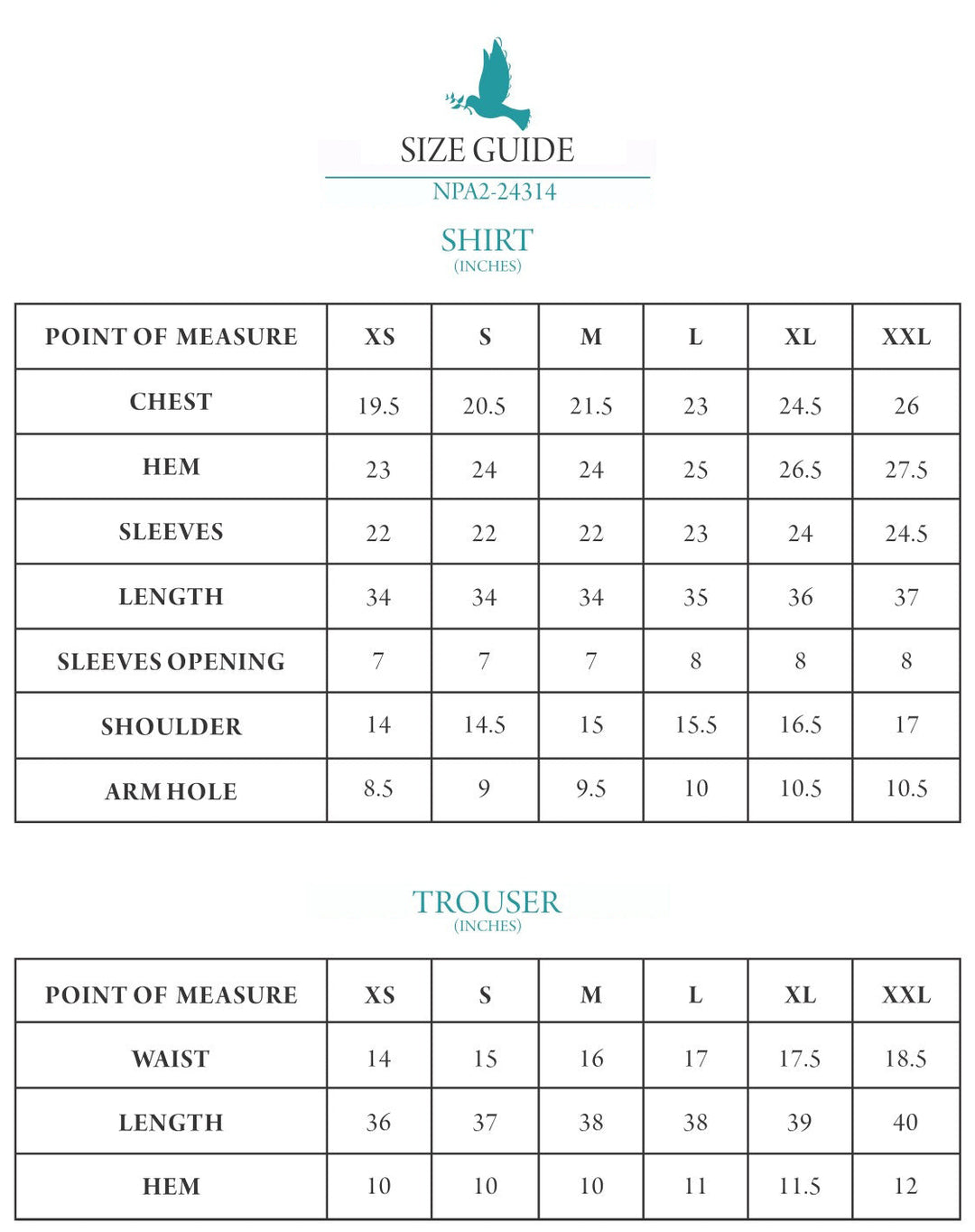 SIZE GUIDE
NPA2-24314

SHIRT
(INCHES)

| POINT OF MEASURE | XS | S | M | L | XL | XXL |
|---|---|---|---|---|---|---|
| CHEST | 19.5 | 20.5 | 21.5 | 23 | 24.5 | 26 |
| HEM | 23 | 24 | 24 | 25 | 26.5 | 27.5 |
| SLEEVES | 22 | 22 | 22 | 23 | 24 | 24.5 |
| LENGTH | 34 | 34 | 34 | 35 | 36 | 37 |
| SLEEVES OPENING | 7 | 7 | 7 | 8 | 8 | 8 |
| SHOULDER | 14 | 14.5 | 15 | 15.5 | 16.5 | 17 |
| ARM HOLE | 8.5 | 9 | 9.5 | 10 | 10.5 | 10.5 |

TROUSER
(INCHES)

| POINT OF MEASURE | XS | S | M | L | XL | XXL |
|---|---|---|---|---|---|---|
| WAIST | 14 | 15 | 16 | 17 | 17.5 | 18.5 |
| LENGTH | 36 | 37 | 38 | 38 | 39 | 40 |
| HEM | 10 | 10 | 10 | 11 | 11.5 | 12 |